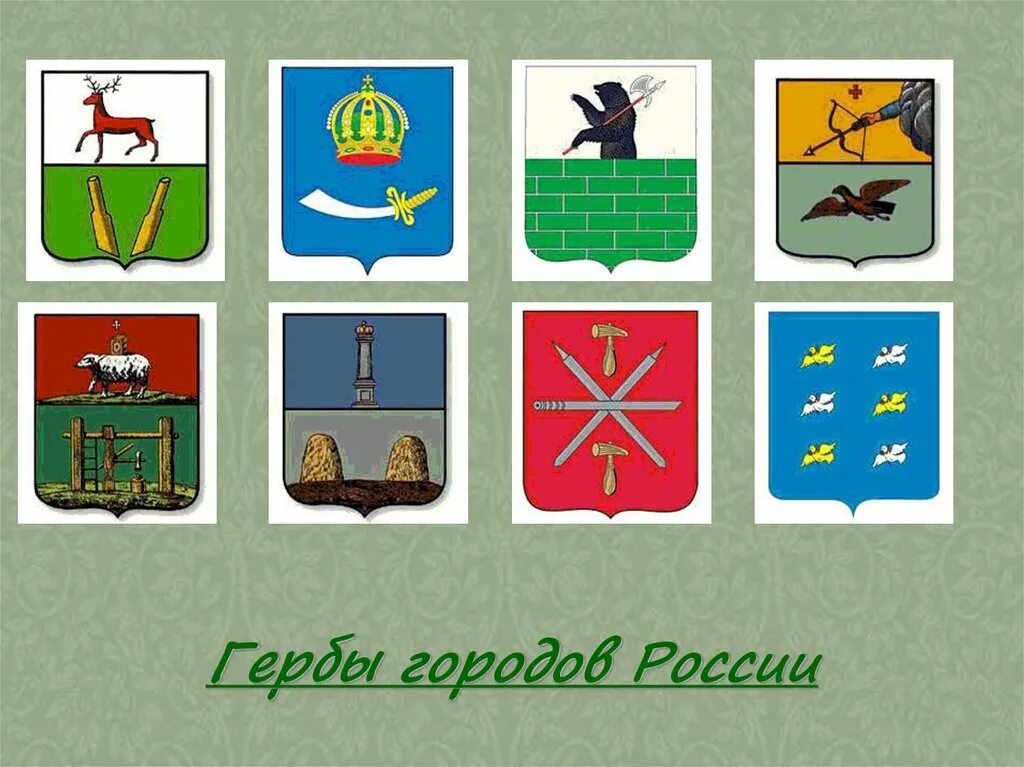 Гербы городов России